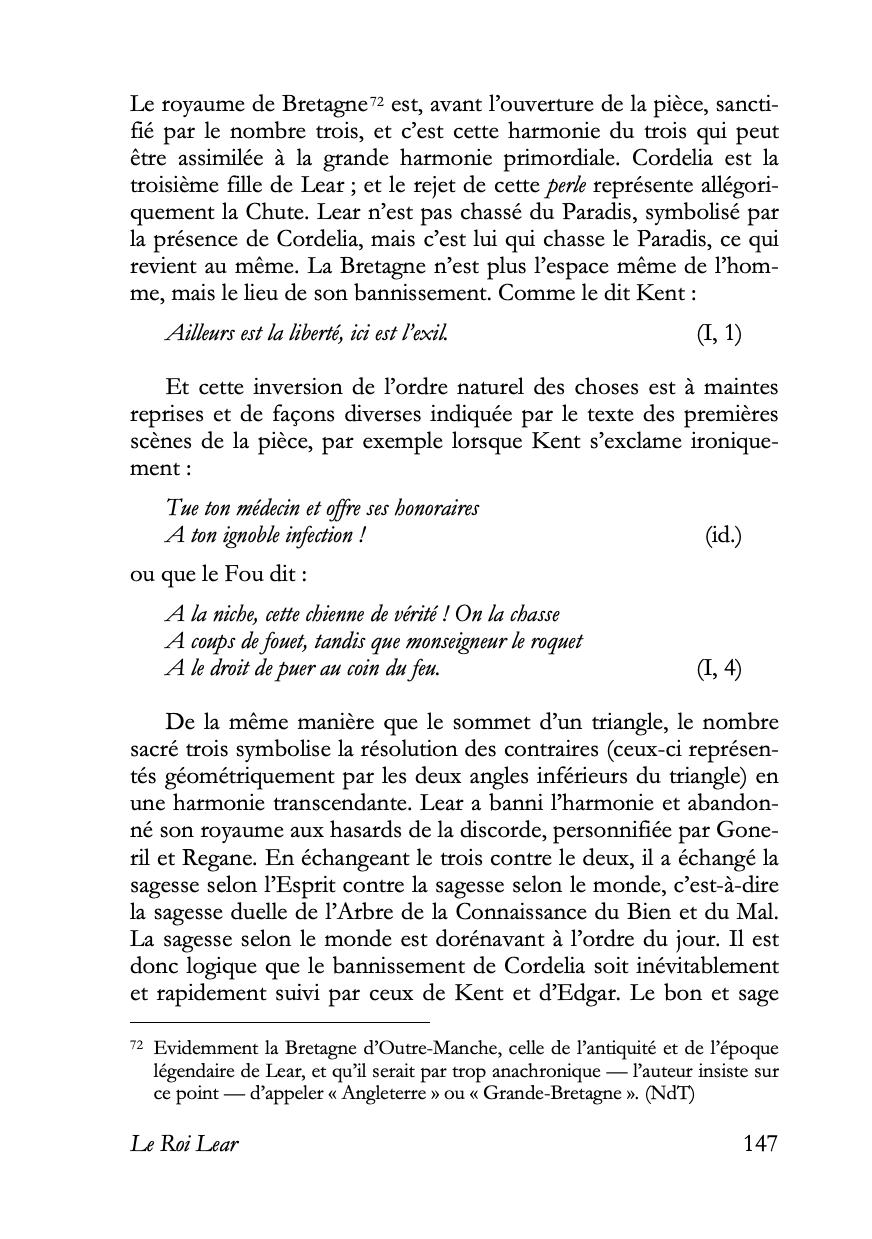 Le royaume de Bretagne$^{72}$ est, avant l'ouverture de la pièce, sanctifié par le nombre trois, et c'est cette harmonie du trois qui peut être assimilée à la grande harmonie primordiale. Cordelia est la troisième fille de Lear ; et le rejet de cette perle représente allégoriquement la Chute. Lear n'est pas chassé du Paradis, symbolisé par la présence de Cordelia, mais c'est lui qui chasse le Paradis, ce qui revient au même. La Bretagne n'est plus l'espace même de l'homme, mais le lieu de son bannissement. Comme le dit Kent :

Ailleurs est la liberté, ici est l'exil. (I, 1)

Et cette inversion de l'ordre naturel des choses est à maintes reprises et de façons diverses indiquée par le texte des premières scènes de la pièce, par exemple lorsque Kent s'exclame ironiquement :

Tue ton médecin et offre ses honoraires
A ton ignoble infection ! (id.)

ou que le Fou dit :

A la niche, cette chienne de vérité ! On la chasse
A coups de fouet, tandis que monseigneur le roquet
A le droit de puer au coin du feu. (I, 4)

De la même manière que le sommet d'un triangle, le nombre sacré trois symbolise la résolution des contraires (ceux-ci représentés géométriquement par les deux angles inférieurs du triangle) en une harmonie transcendante. Lear a banni l'harmonie et abandonné son royaume aux hasards de la discorde, personnifiée par Goneril et Regane. En échangeant le trois contre le deux, il a échangé la sagesse selon l'Esprit contre la sagesse selon le monde, c'est-à-dire la sagesse duelle de l'Arbre de la Connaissance du Bien et du Mal. La sagesse selon le monde est dorénavant à l'ordre du jour. Il est donc logique que le bannissement de Cordelia soit inévitablement et rapidement suivi par ceux de Kent et d'Edgar. Le bon et sage

$^{72}$ Evidemment la Bretagne d'Outre-Manche, celle de l'antiquité et de l'époque légendaire de Lear, et qu'il serait par trop anachronique — l'auteur insiste sur ce point — d'appeler « Angleterre » ou « Grande-Bretagne ». (NdT)

Le Roi Lear 147